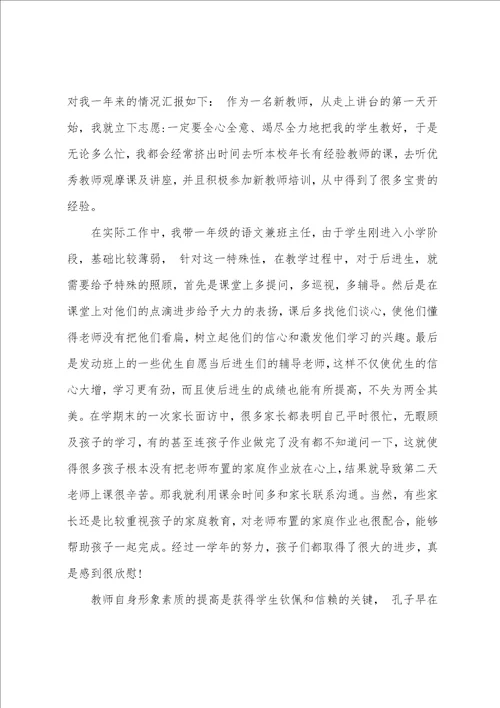 对我一年来的情况汇报如下： 作为一名新教师，从走上讲台的第一天开始，我就立下志愿:一定要全心全意、竭尽全力地把我的学生教好，于是无论多么忙，我都会经常挤出时间去听本校年长有经验教师的课，去听优秀教师观摩课及讲座，并且积极参加新教师培训，从中得到了很多宝贵的经验。

在实际工作中，我带一年级的语文兼班主任，由于学生刚进入小学阶段，基础比较薄弱， 针对这一特殊性，在教学过程中，对于后进生，就需要给予特殊的照顾，首先是课堂上多提问，多巡视，多辅导。然后是在课堂上对他们的点滴进步给予大力的表扬，课后多找他们谈心，使他们懂得老师没有把他们看扁，树立起他们的信心和激发他们学习的兴趣。最后是发动班上的一些优生自愿当后进生们的辅导老师，这样不仅使优生的信心大增，学习更有劲，而且使后进生的成绩也能有所提高，不失为两全其美。在学期末的一次家长面访中，很多家长都表明自己平时很忙，无暇顾及孩子的学习，有的甚至连孩子作业做完了没有都不知道问一下，这就使得很多孩子根本没有把老师布置的家庭作业放在心上，结果就导致第二天老师上课很辛苦。那我就利用课余时间多和家长联系沟通。当然，有些家长还是比较重视孩子的家庭教育，对老师布置的家庭作业也很配合，能够帮助孩子一起完成。经过一学年的努力，孩子们都取得了很大的进步，真是感到很欣慰！

教师自身形象素质的提高是获得学生钦佩和信赖的关键， 孔子早在